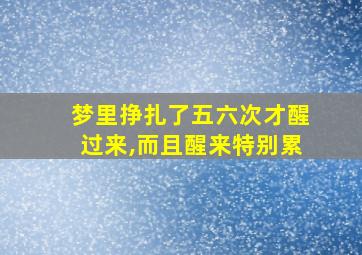 梦里挣扎了五六次才醒过来,而且醒来特别累